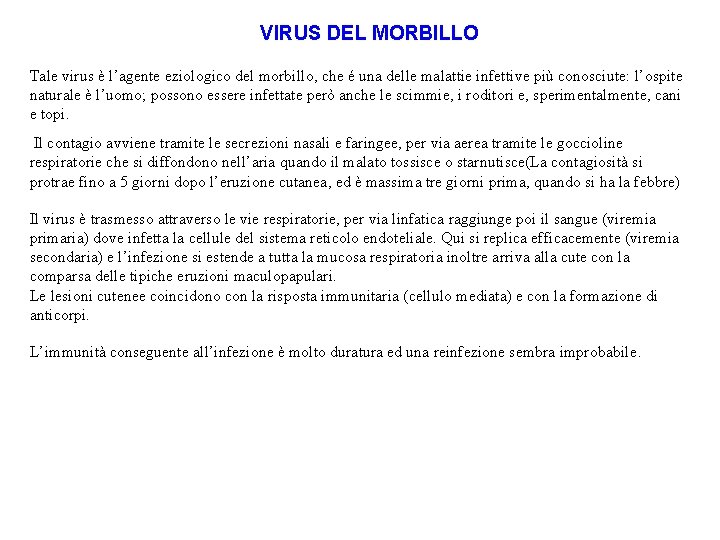 VIRUS DEL MORBILLO

Tale virus è l'agente eziologico del morbillo, che é una delle malattie infettive più conosciute: l'ospite naturale è l'uomo; possono essere infettate però anche le scimmie, i roditori e, sperimentalmente, cani e topi.

Il contagio avviene tramite le secrezioni nasali e faringee, per via aerea tramite le goccioline respiratorie che si diffondono nell'aria quando il malato tossisce o starnutisce(La contagiosità si protrae fino a 5 giorni dopo l'eruzione cutanea, ed è massima tre giorni prima, quando si ha la febbre)

Il virus è trasmesso attraverso le vie respiratorie, per via linfatica raggiunge poi il sangue (viremia primaria) dove infetta la cellule del sistema reticolo endoteliale. Qui si replica efficacemente (viremia secondaria) e l'infezione si estende a tutta la mucosa respiratoria inoltre arriva alla cute con la comparsa delle tipiche eruzioni maculopapulari.
Le lesioni cutenee coincidono con la risposta immunitaria (cellulo mediata) e con la formazione di anticorpi.

L'immunità conseguente all'infezione è molto duratura ed una reinfezione sembra improbabile.